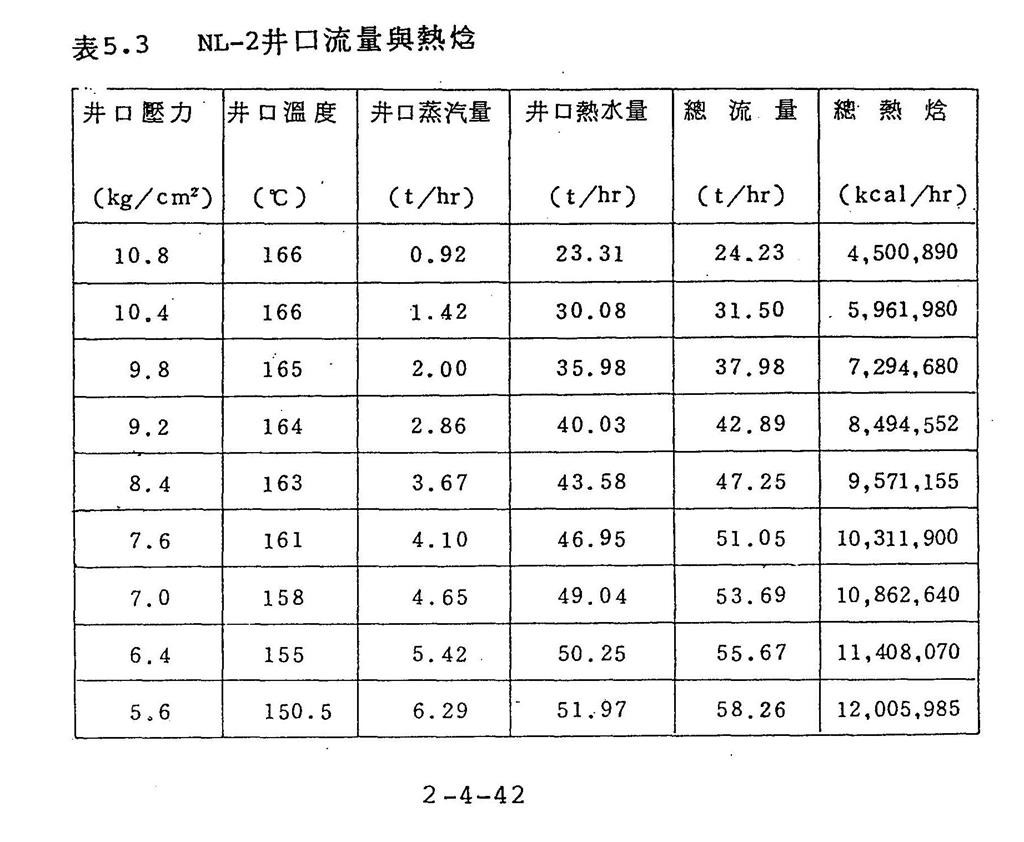 表5.3　NL-2井口流量與熱焓

| 井口壓力 (kg/cm²) | 井口溫度 (℃) | 井口蒸汽量 (t/hr) | 井口熱水量 (t/hr) | 總流量 (t/hr) | 總熱焓 (kcal/hr) |
|---|---|---|---|---|---|
| 10.8 | 166 | 0.92 | 23.31 | 24.23 | 4,500,890 |
| 10.4 | 166 | 1.42 | 30.08 | 31.50 | 5,961,980 |
| 9.8 | 165 | 2.00 | 35.98 | 37.98 | 7,294,680 |
| 9.2 | 164 | 2.86 | 40.03 | 42.89 | 8,494,552 |
| 8.4 | 163 | 3.67 | 43.58 | 47.25 | 9,571,155 |
| 7.6 | 161 | 4.10 | 46.95 | 51.05 | 10,311,900 |
| 7.0 | 158 | 4.65 | 49.04 | 53.69 | 10,862,640 |
| 6.4 | 155 | 5.42 | 50.25 | 55.67 | 11,408,070 |
| 5.6 | 150.5 | 6.29 | 51.97 | 58.26 | 12,005,985 |

2-4-42